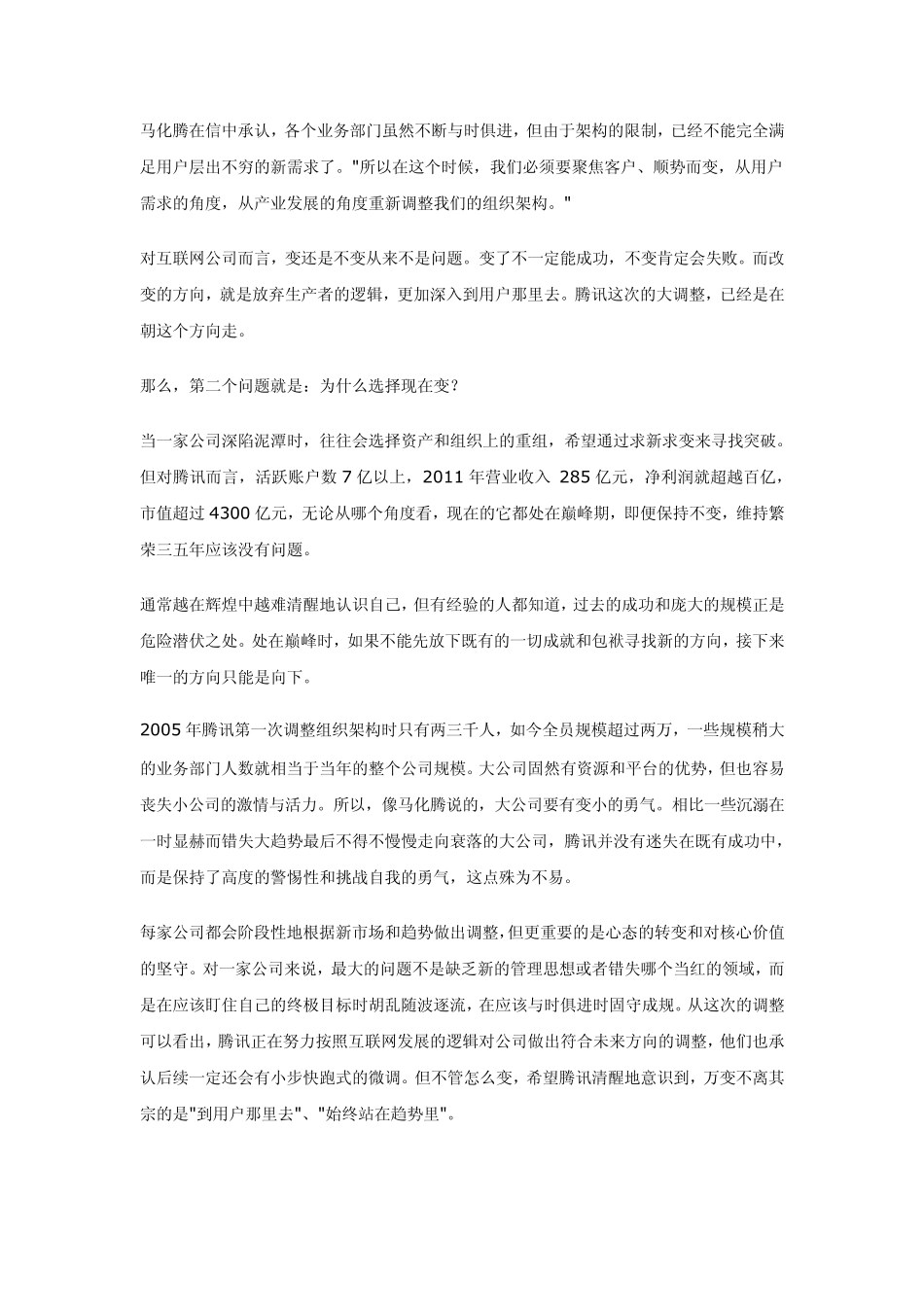 马化腾在信中承认，各个业务部门虽然不断与时俱进，但由于架构的限制，已经不能完全满足用户层出不穷的新需求了。"所以在这个时候，我们必须要聚焦客户、顺势而变，从用户需求的角度，从产业发展的角度重新调整我们的组织架构。"

对互联网公司而言，变还是不变从来不是问题。变了不一定能成功，不变肯定会失败。而改变的方向，就是放弃生产者的逻辑，更加深入到用户那里去。腾讯这次的大调整，已经是在朝这个方向走。

那么，第二个问题就是：为什么选择现在变？

当一家公司深陷泥潭时，往往会选择资产和组织上的重组，希望通过求新求变来寻找突破。但对腾讯而言，活跃账户数 7 亿以上，2011 年营业收入 285 亿元，净利润就超越百亿，市值超过 4300 亿元，无论从哪个角度看，现在的它都处在巅峰期，即便保持不变，维持繁荣三五年应该没有问题。

通常越在辉煌中越难清醒地认识自己，但有经验的人都知道，过去的成功和庞大的规模正是危险潜伏之处。处在巅峰时，如果不能先放下既有的一切成就和包袱寻找新的方向，接下来唯一的方向只能是向下。

2005 年腾讯第一次调整组织架构时只有两三千人，如今全员规模超过两万，一些规模稍大的业务部门人数就相当于当年的整个公司规模。大公司固然有资源和平台的优势，但也容易丧失小公司的激情与活力。所以，像马化腾说的，大公司要有变小的勇气。相比一些沉溺在一时显赫而错失大趋势最后不得不慢慢走向衰落的大公司，腾讯并没有迷失在既有成功中，而是保持了高度的警惕性和挑战自我的勇气，这点殊为不易。

每家公司都会阶段性地根据新市场和趋势做出调整，但更重要的是心态的转变和对核心价值的坚守。对一家公司来说，最大的问题不是缺乏新的管理思想或者错失哪个当红的领域，而是在应该盯住自己的终极目标时胡乱随波逐流，在应该与时俱进时固守成规。从这次的调整可以看出，腾讯正在努力按照互联网发展的逻辑对公司做出符合未来方向的调整，他们也承认后续一定还会有小步快跑式的微调。但不管怎么变，希望腾讯清醒地意识到，万变不离其宗的是"到用户那里去"、"始终站在趋势里"。